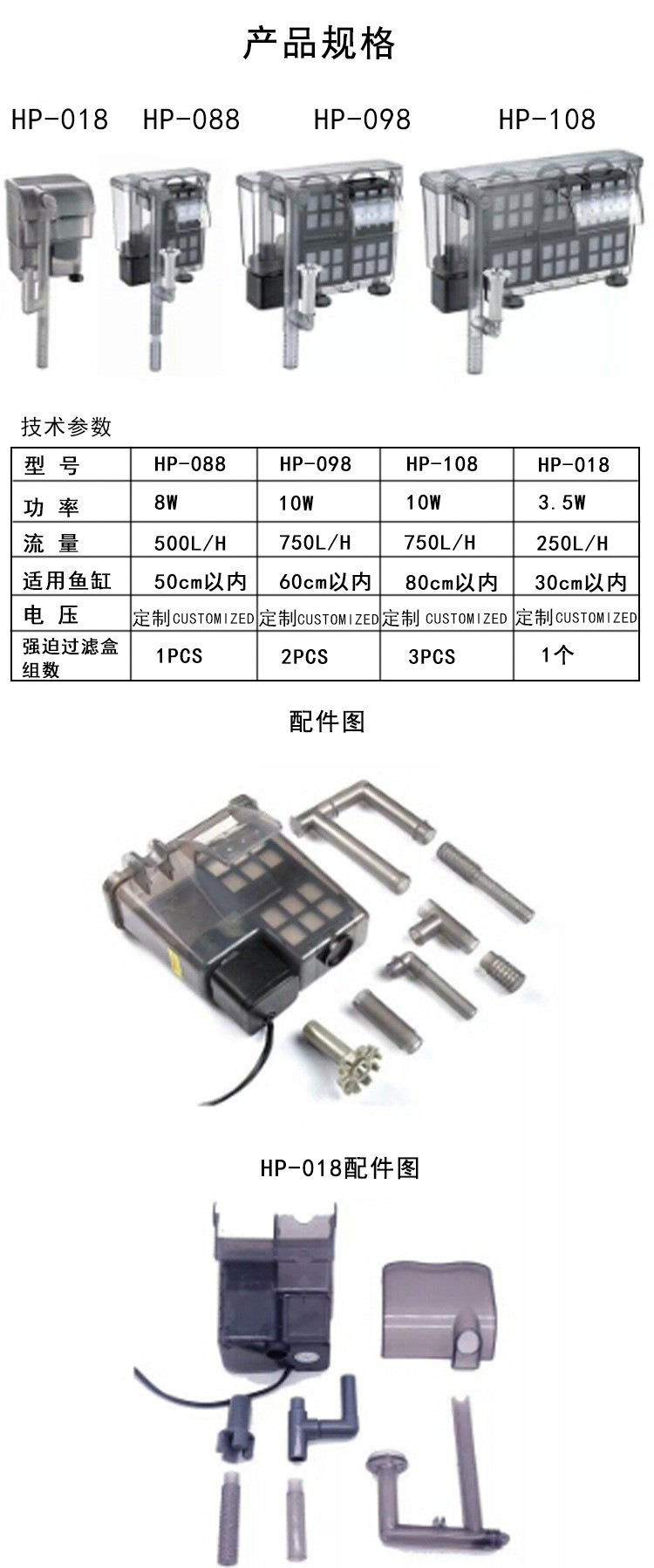 产品规格

HP-018 HP-088 HP-098 HP-108

技术参数

| 型 号 | HP-088 | HP-098 | HP-108 | HP-018 |
|---|---|---|---|---|
| 功 率 | 8W | 10W | 10W | 3.5W |
| 流 量 | 500L/H | 750L/H | 750L/H | 250L/H |
| 适用鱼缸 | 50cm以内 | 60cm以内 | 80cm以内 | 30cm以内 |
| 电 压 | 定制CUSTOMIZED | 定制CUSTOMIZED | 定制 CUSTOMIZED | 定制CUSTOMIZED |
| 强迫过滤盒组数 | 1PCS | 2PCS | 3PCS | 1个 |

配件图

HP-018配件图